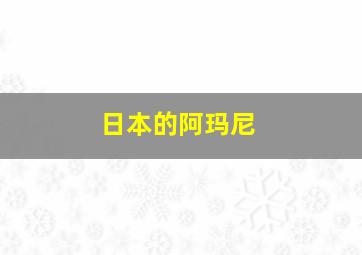 日本的阿玛尼